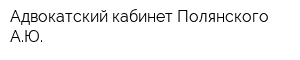 Адвокатский кабинет Полянского А.Ю.